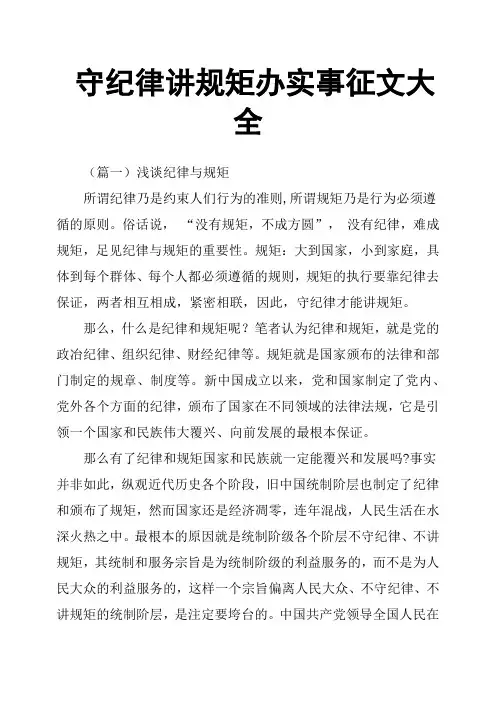 守纪律讲规矩办实事征文大全

（篇一）浅谈纪律与规矩

所谓纪律乃是约束人们行为的准则，所谓规矩乃是行为必须遵循的原则。俗话说，“没有规矩，不成方圆”，没有纪律，难成规矩，足见纪律与规矩的重要性。规矩：大到国家，小到家庭，具体到每个群体、每个人都必须遵循的规则，规矩的执行要靠纪律去保证，两者相互相成，紧密相联，因此，守纪律才能讲规矩。

那么，什么是纪律和规矩呢？笔者认为纪律和规矩，就是党的政治纪律、组织纪律、财经纪律等。规矩就是国家颁布的法律和部门制定的规章、制度等。新中国成立以来，党和国家制定了党内、党外各个方面的纪律，颁布了国家在不同领域的法律法规，它是引领一个国家和民族伟大覆兴、向前发展的最根本保证。

那么有了纪律和规矩国家和民族就一定能覆兴和发展吗?事实并非如此，纵观近代历史各个阶段，旧中国统制阶层也制定了纪律和颁布了规矩，然而国家还是经济凋零，连年混战，人民生活在水深火热之中。最根本的原因就是统制阶级各个阶层不守纪律、不讲规矩，其统制和服务宗旨是为统制阶级的利益服务的，而不是为人民大众的利益服务的，这样一个宗旨偏离人民大众、不守纪律、不讲规矩的统制阶层，是注定要垮台的。中国共产党领导全国人民在